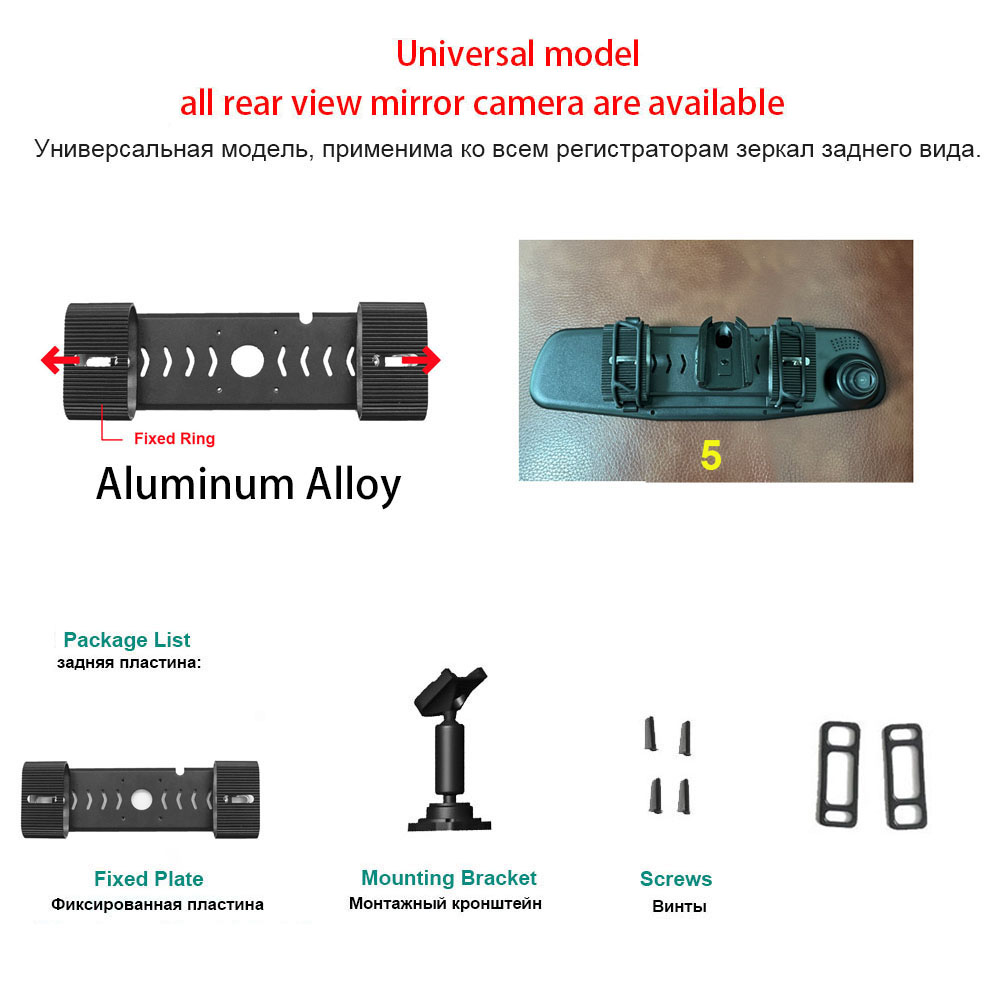 Universal model
all rear view mirror camera are available

Универсальная модель, применима ко всем регистраторам зеркал заднего вида.

Fixed Ring

Aluminum Alloy

5

Package List
задняя пластина:

Fixed Plate
Фиксированная пластина

Mounting Bracket
Монтажный кронштейн

Screws
Винты